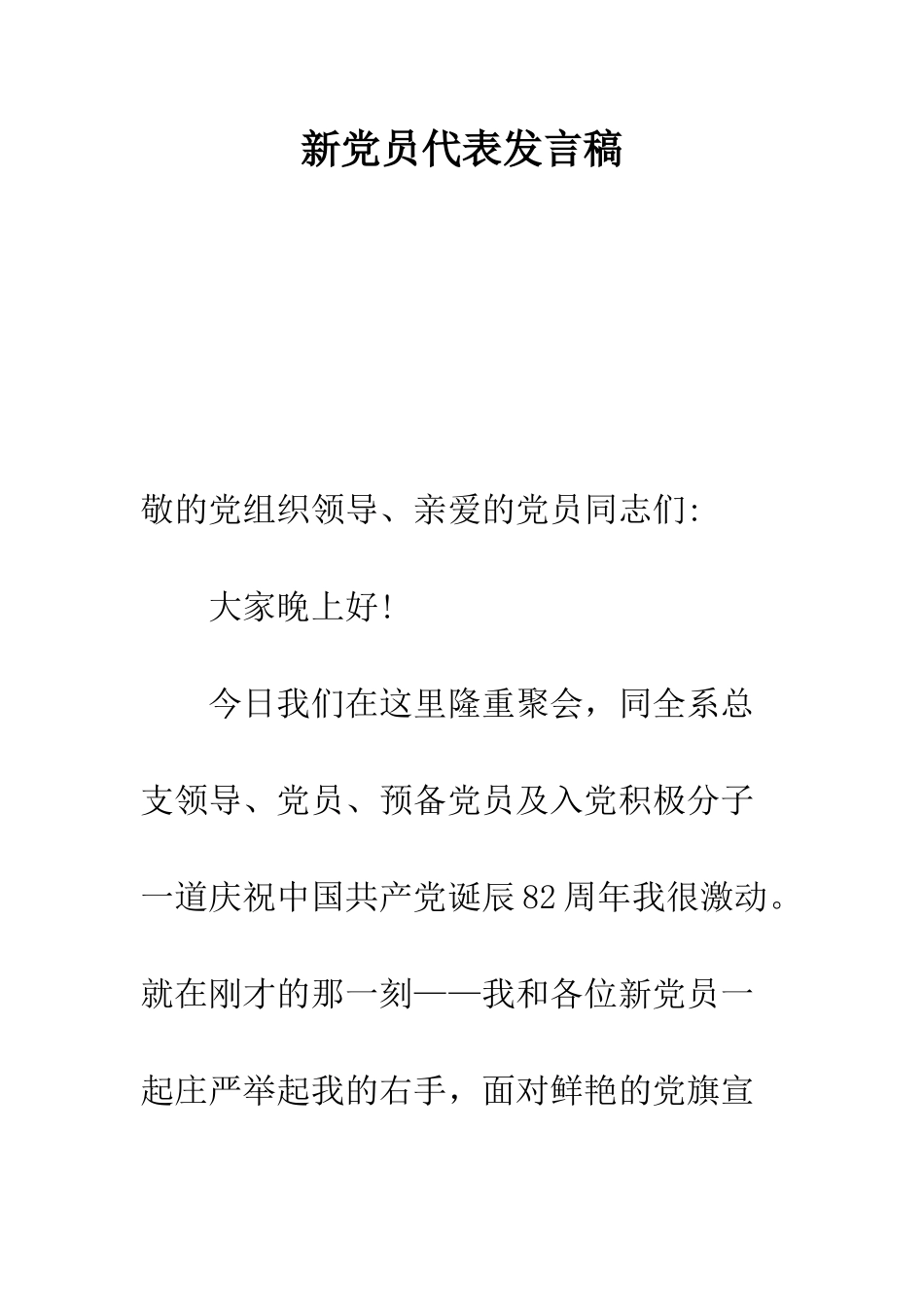 新党员代表发言稿

敬的党组织领导、亲爱的党员同志们:

大家晚上好!

今日我们在这里隆重聚会，同全系总支领导、党员、预备党员及入党积极分子一道庆祝中国共产党诞辰82周年我很激动。就在刚才的那一刻——我和各位新党员一起庄严举起我的右手，面对鲜艳的党旗宣